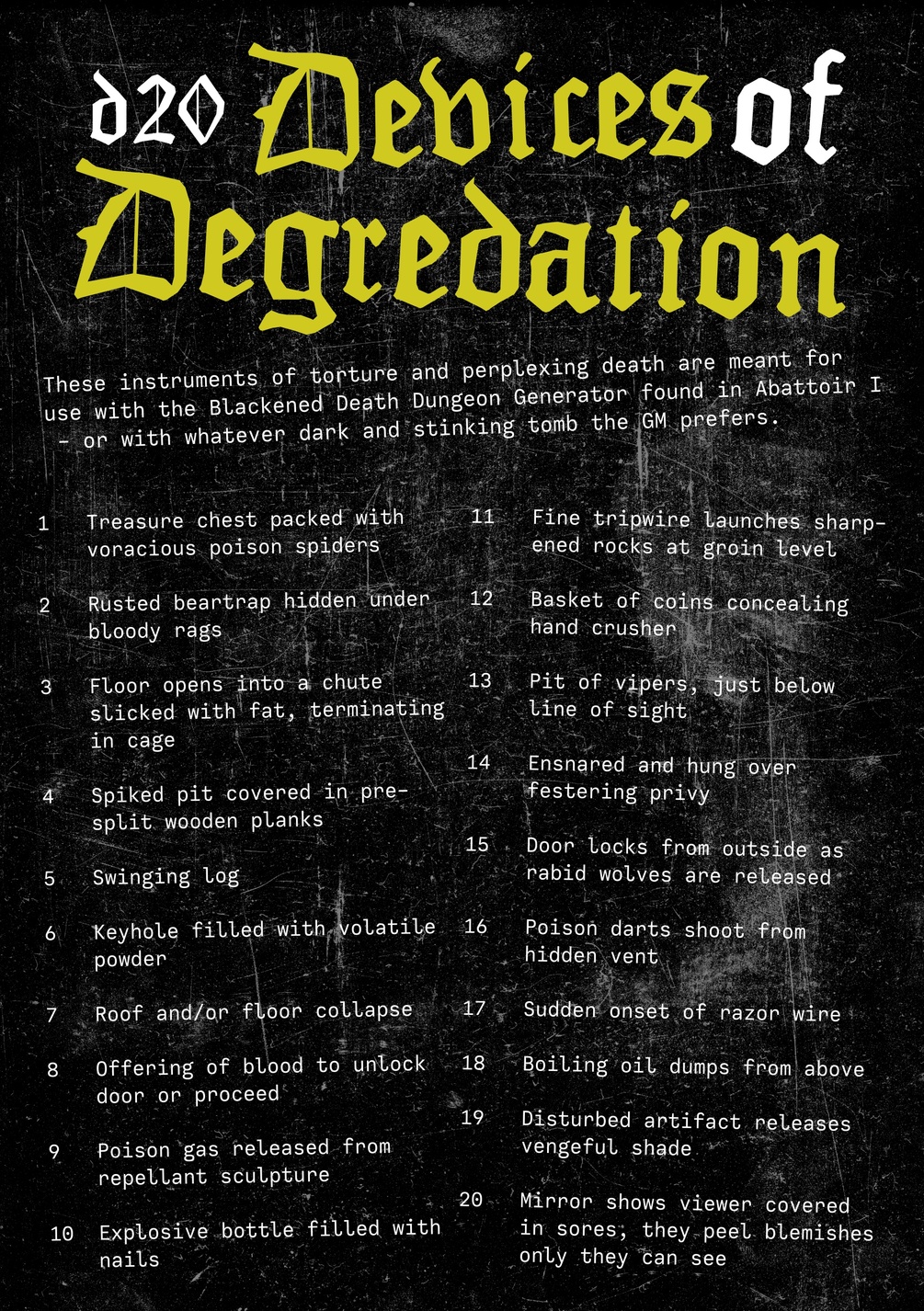 d20 Devices of Degredation

These instruments of torture and perplexing death are meant for use with the Blackened Death Dungeon Generator found in Abattoir I - or with whatever dark and stinking tomb the GM prefers.

1 Treasure chest packed with voracious poison spiders

2 Rusted beartrap hidden under bloody rags

3 Floor opens into a chute slicked with fat, terminating in cage

4 Spiked pit covered in pre-split wooden planks

5 Swinging log

6 Keyhole filled with volatile powder

7 Roof and/or floor collapse

8 Offering of blood to unlock door or proceed

9 Poison gas released from repellant sculpture

10 Explosive bottle filled with nails

11 Fine tripwire launches sharpened rocks at groin level

12 Basket of coins concealing hand crusher

13 Pit of vipers, just below line of sight

14 Ensnared and hung over festering privy

15 Door locks from outside as rabid wolves are released

16 Poison darts shoot from hidden vent

17 Sudden onset of razor wire

18 Boiling oil dumps from above

19 Disturbed artifact releases vengeful shade

20 Mirror shows viewer covered in sores, they peel blemishes only they can see